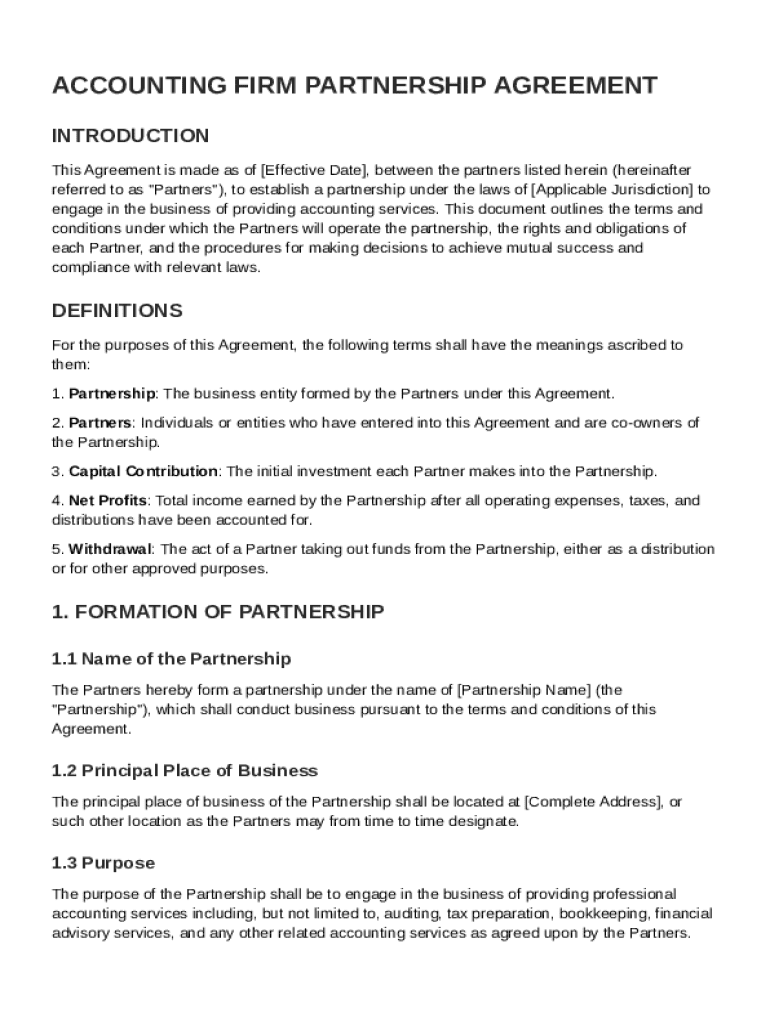 ACCOUNTING FIRM PARTNERSHIP AGREEMENT

INTRODUCTION

This Agreement is made as of [Effective Date], between the partners listed herein (hereinafter referred to as "Partners"), to establish a partnership under the laws of [Applicable Jurisdiction] to engage in the business of providing accounting services. This document outlines the terms and conditions under which the Partners will operate the partnership, the rights and obligations of each Partner, and the procedures for making decisions to achieve mutual success and compliance with relevant laws.

DEFINITIONS

For the purposes of this Agreement, the following terms shall have the meanings ascribed to them:

1. Partnership: The business entity formed by the Partners under this Agreement.

2. Partners: Individuals or entities who have entered into this Agreement and are co-owners of the Partnership.

3. Capital Contribution: The initial investment each Partner makes into the Partnership.

4. Net Profits: Total income earned by the Partnership after all operating expenses, taxes, and distributions have been accounted for.

5. Withdrawal: The act of a Partner taking out funds from the Partnership, either as a distribution or for other approved purposes.

1. FORMATION OF PARTNERSHIP

1.1 Name of the Partnership

The Partners hereby form a partnership under the name of [Partnership Name] (the "Partnership"), which shall conduct business pursuant to the terms and conditions of this Agreement.

1.2 Principal Place of Business

The principal place of business of the Partnership shall be located at [Complete Address], or such other location as the Partners may from time to time designate.

1.3 Purpose

The purpose of the Partnership shall be to engage in the business of providing professional accounting services including, but not limited to, auditing, tax preparation, bookkeeping, financial advisory services, and any other related accounting services as agreed upon by the Partners.